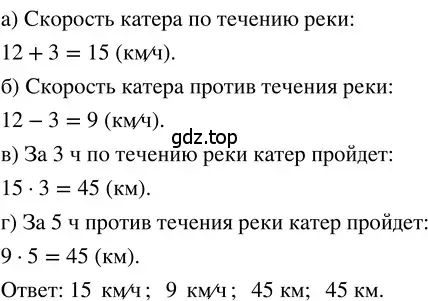 а) Скорость катера по течению реки:

$12 + 3 = 15$ (км/ч).

б) Скорость катера против течения реки:

$12 - 3 = 9$ (км/ч).

gdz.top

в) За 3 ч по течению реки катер пройдет:

$15 \cdot 3 = 45$ (км).

г) За 5 ч против течения реки катер пройдет:

$9 \cdot 5 = 45$ (км).

Ответ: 15 км/ч; 9 км/ч; 45 км; 45 км.